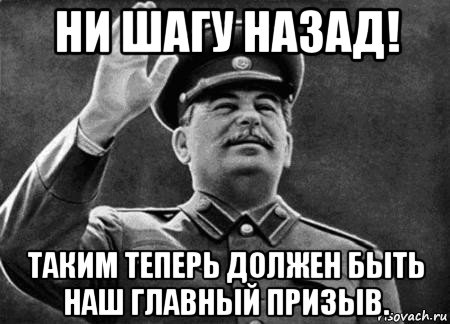 НИ ШАГУ НАЗАД!

ТАКИМ ТЕПЕРЬ ДОЛЖЕН БЫТЬ НАШ ГЛАВНЫЙ ПРИЗЫВ.

risovach.ru